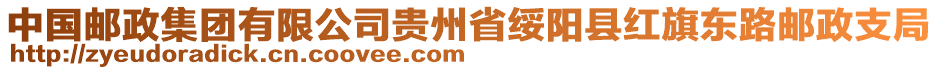 中国邮政集团有限公司贵州省绥阳县红旗东路邮政支局
http://zyeudoradick.cn.coovee.com